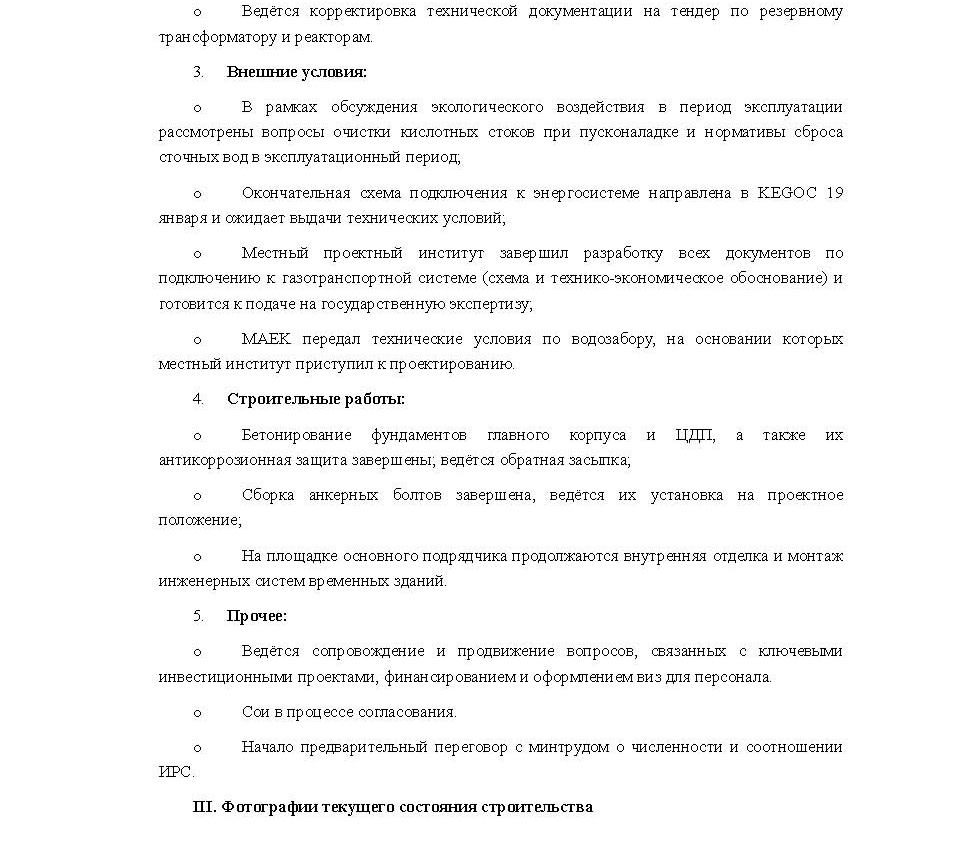 o Ведётся корректировка технической документации на тендер по резервному трансформатору и реакторам.

3. **Внешние условия:**

o В рамках обсуждения экологического воздействия в период эксплуатации рассмотрены вопросы очистки кислотных стоков при пусконаладке и нормативы сброса сточных вод в эксплуатационный период;

o Окончательная схема подключения к энергосистеме направлена в KEGOC 19 января и ожидает выдачи технических условий;

o Местный проектный институт завершил разработку всех документов по подключению к газотранспортной системе (схема и технико-экономическое обоснование) и готовится к подаче на государственную экспертизу;

o МАЕК передал технические условия по водозабору, на основании которых местный институт приступил к проектированию.

4. **Строительные работы:**

o Бетонирование фундаментов главного корпуса и ЦДП, а также их антикоррозионная защита завершены; ведётся обратная засыпка;

o Сборка анкерных болтов завершена, ведётся их установка на проектное положение;

o На площадке основного подрядчика продолжаются внутренняя отделка и монтаж инженерных систем временных зданий.

5. **Прочее:**

o Ведётся сопровождение и продвижение вопросов, связанных с ключевыми инвестиционными проектами, финансированием и оформлением виз для персонала.

o Сои в процессе согласования.

o Начало предварительный переговор с минтрудом о численности и соотношении ИРС.

**III. Фотографии текущего состояния строительства**